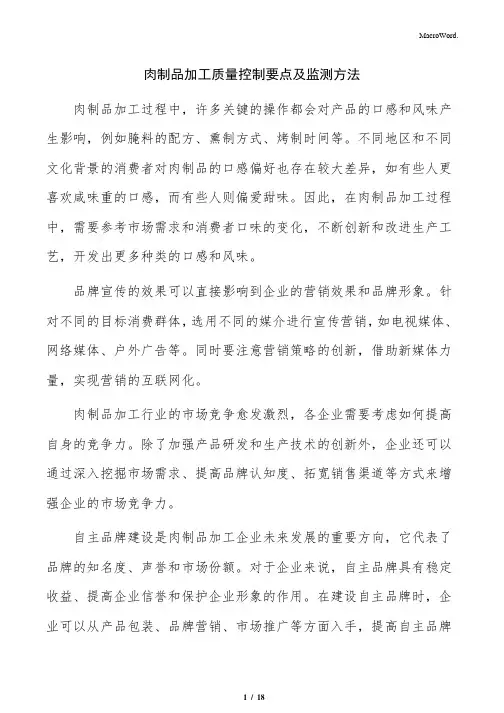 MacroWord.

肉制品加工质量控制要点及监测方法

肉制品加工过程中，许多关键的操作都会对产品的口感和风味产生影响，例如腌料的配方、熏制方式、烤制时间等。不同地区和不同文化背景的消费者对肉制品的口感偏好也存在较大差异，如有些人更喜欢咸味重的口感，而有些人则偏爱甜味。因此，在肉制品加工过程中，需要参考市场需求和消费者口味的变化，不断创新和改进生产工艺，开发出更多种类的口感和风味。

品牌宣传的效果可以直接影响到企业的营销效果和品牌形象。针对不同的目标消费群体，选用不同的媒介进行宣传营销，如电视媒体、网络媒体、户外广告等。同时要注意营销策略的创新，借助新媒体力量，实现营销的互联网化。

肉制品加工行业的市场竞争愈发激烈，各企业需要考虑如何提高自身的竞争力。除了加强产品研发和生产技术的创新外，企业还可以通过深入挖掘市场需求、提高品牌认知度、拓宽销售渠道等方式来增强企业的市场竞争力。

自主品牌建设是肉制品加工企业未来发展的重要方向，它代表了品牌的知名度、声誉和市场份额。对于企业来说，自主品牌具有稳定收益、提高企业信誉和保护企业形象的作用。在建设自主品牌时，企业可以从产品包装、品牌营销、市场推广等方面入手，提高自主品牌

1 / 18